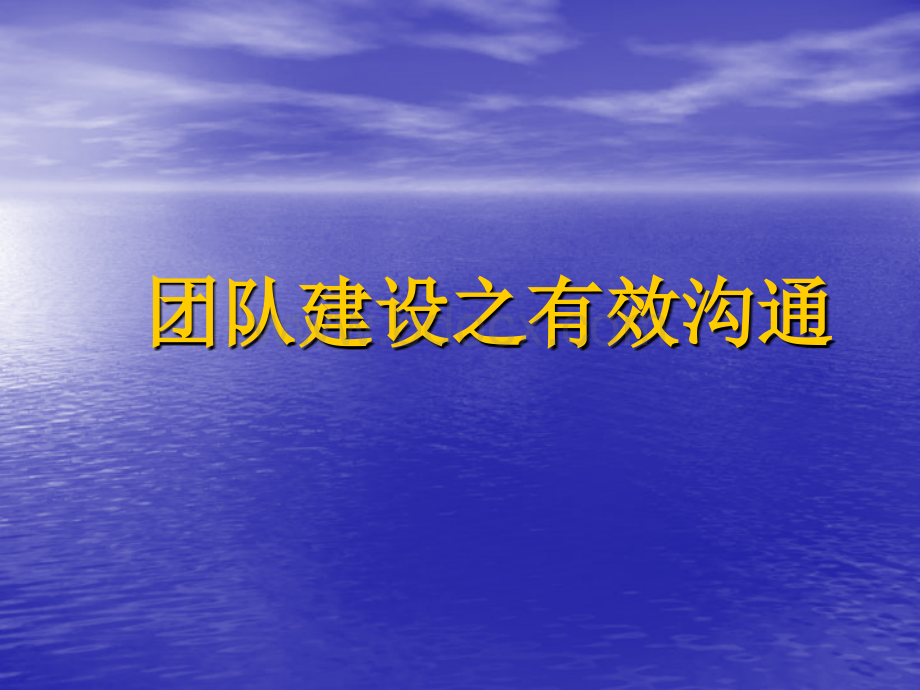 团队建设之有效沟通